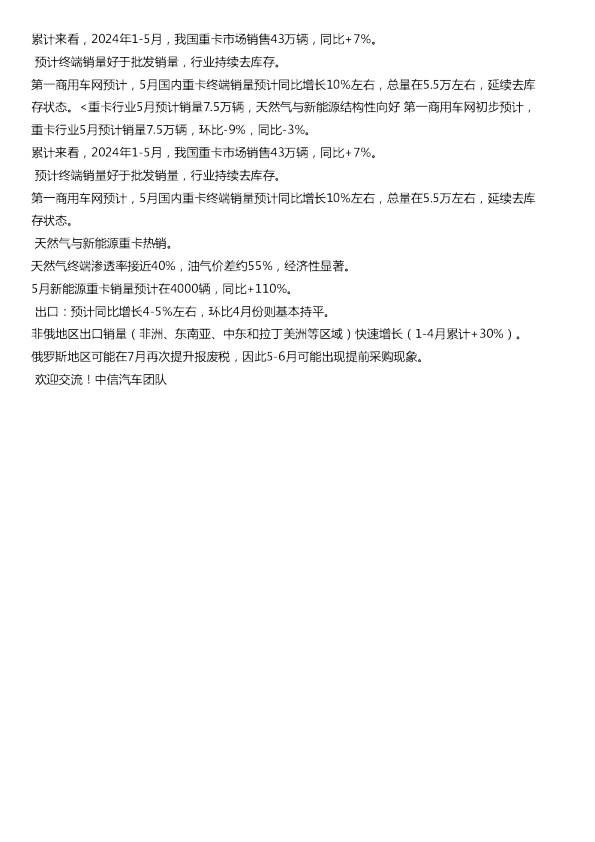 累计来看，2024年1-5月，我国重卡市场销售43万辆，同比+7%。

预计终端销量好于批发销量，行业持续去库存。

第一商用车网预计，5月国内重卡终端销量预计同比增长10%左右，总量在5.5万左右，延续去库存状态。<重卡行业5月预计销量7.5万辆，天然气与新能源结构性向好 第一商用车网初步预计，重卡行业5月预计销量7.5万辆，环比-9%，同比-3%。

累计来看，2024年1-5月，我国重卡市场销售43万辆，同比+7%。

预计终端销量好于批发销量，行业持续去库存。

第一商用车网预计，5月国内重卡终端销量预计同比增长10%左右，总量在5.5万左右，延续去库存状态。

天然气与新能源重卡热销。

天然气终端渗透率接近40%，油气价差约55%，经济性显著。

5月新能源重卡销量预计在4000辆，同比+110%。

出口：预计同比增长4-5%左右，环比4月份则基本持平。

非俄地区出口销量（非洲、东南亚、中东和拉丁美洲等区域）快速增长（1-4月累计+30%）。

俄罗斯地区可能在7月再次提升报废税，因此5-6月可能出现提前采购现象。

欢迎交流！中信汽车团队